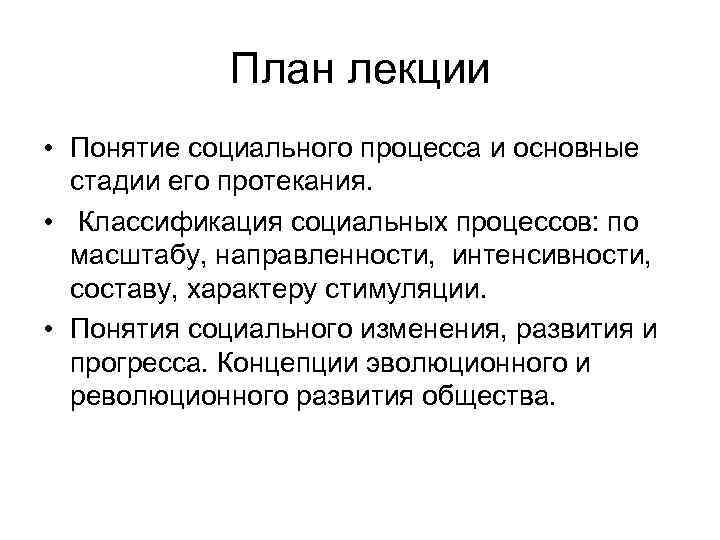 План лекции

• Понятие социального процесса и основные стадии его протекания.

• Классификация социальных процессов: по масштабу, направленности, интенсивности, составу, характеру стимуляции.

• Понятия социального изменения, развития и прогресса. Концепции эволюционного и революционного развития общества.